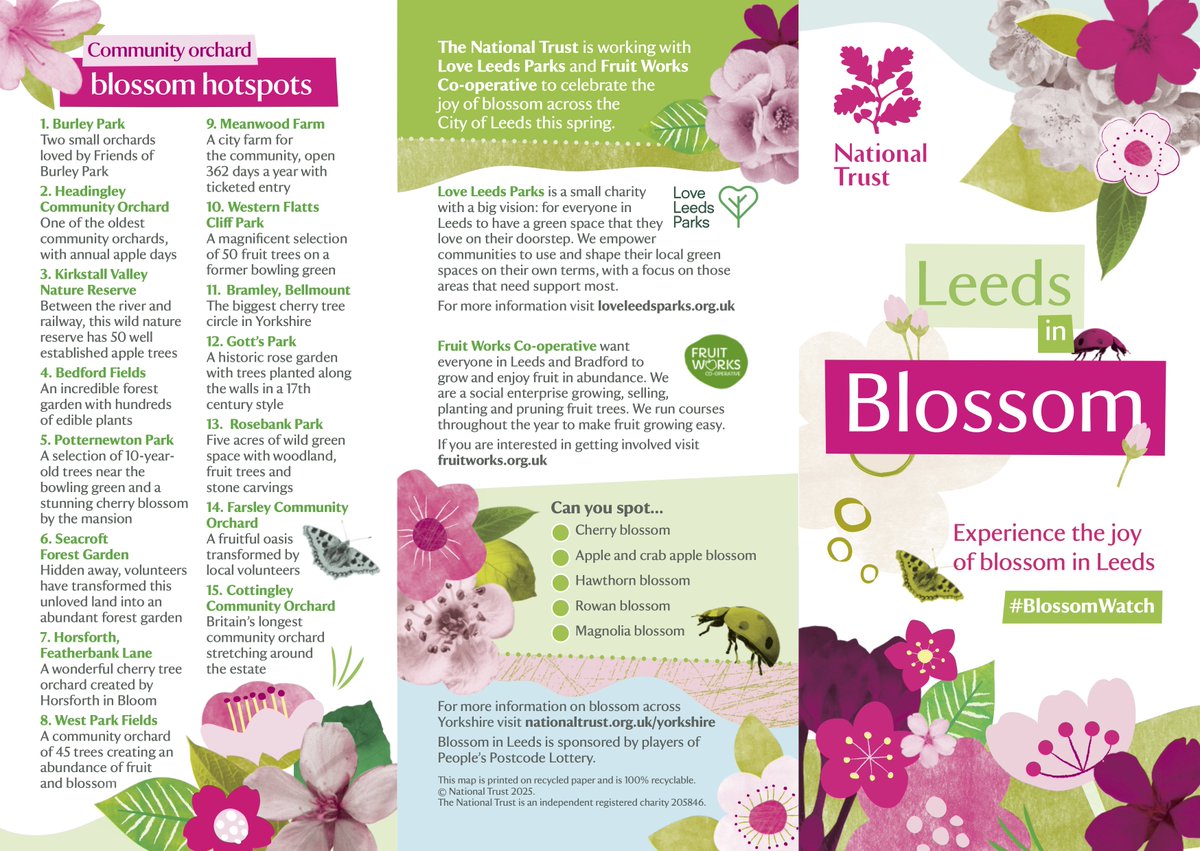 Community orchard
blossom hotspots

1. Burley Park
Two small orchards loved by Friends of Burley Park

2. Headingley Community Orchard
One of the oldest community orchards, with annual apple days

3. Kirkstall Valley Nature Reserve
Between the river and railway, this wild nature reserve has 50 well established apple trees

4. Bedford Fields
An incredible forest garden with hundreds of edible plants

5. Potternewton Park
A selection of 10-year-old trees near the bowling green and a stunning cherry blossom by the mansion

6. Seacroft Forest Garden
Hidden away, volunteers have transformed this unloved land into an abundant forest garden

7. Horsforth, Featherbank Lane
A wonderful cherry tree orchard created by Horsforth in Bloom

8. West Park Fields
A community orchard of 45 trees creating an abundance of fruit and blossom

9. Meanwood Farm
A city farm for the community, open 362 days a year with ticketed entry

10. Western Flatts Cliff Park
A magnificent selection of 50 fruit trees on a former bowling green

11. Bramley, Bellmount
The biggest cherry tree circle in Yorkshire

12. Gott's Park
A historic rose garden with trees planted along the walls in a 17th century style

13. Rosebank Park
Five acres of wild green space with woodland, fruit trees and stone carvings

14. Farsley Community Orchard
A fruitful oasis transformed by local volunteers

15. Cottingley Community Orchard
Britain's longest community orchard stretching around the estate

The National Trust is working with Love Leeds Parks and Fruit Works Co-operative to celebrate the joy of blossom across the City of Leeds this spring.

Love Leeds Parks is a small charity with a big vision: for everyone in Leeds to have a green space that they love on their doorstep. We empower communities to use and shape their local green spaces on their own terms, with a focus on those areas that need support most.

Love Leeds Parks

For more information visit loveleedsparks.org.uk

Fruit Works Co-operative want everyone in Leeds and Bradford to grow and enjoy fruit in abundance. We are a social enterprise growing, selling, planting and pruning fruit trees. We run courses throughout the year to make fruit growing easy.

FRUIT WORKS CO-OPERATIVE

If you are interested in getting involved visit fruitworks.org.uk

Can you spot...
Cherry blossom
Apple and crab apple blossom
Hawthorn blossom
Rowan blossom
Magnolia blossom

For more information on blossom across Yorkshire visit nationaltrust.org.uk/yorkshire

Blossom in Leeds is sponsored by players of People's Postcode Lottery.

This map is printed on recycled paper and is 100% recyclable.
© National Trust 2025.
The National Trust is an independent registered charity 205846.

National Trust

Leeds in Blossom

Experience the joy of blossom in Leeds

#BlossomWatch